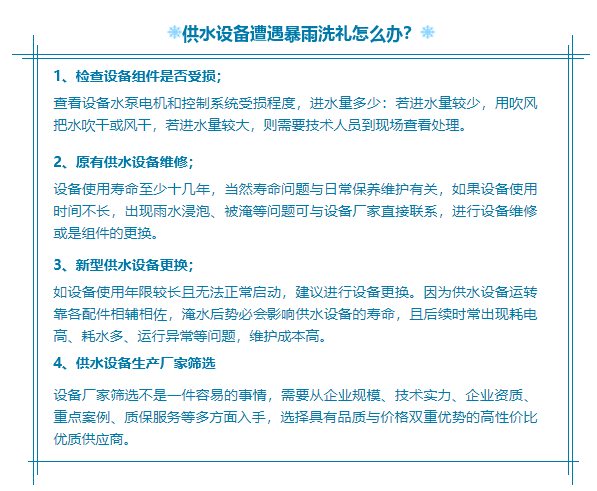 供水设备遭遇暴雨洗礼怎么办？

1、检查设备组件是否受损；

查看设备水泵电机和控制系统受损程度，进水量多少：若进水量较少，用吹风把水吹干或风干，若进水量较大，则需要技术人员到现场查看处理。

2、原有供水设备维修；

设备使用寿命至少十几年，当然寿命问题与日常保养维护有关，如果设备使用时间不长，出现雨水浸泡、被淹等问题可与设备厂家直接联系，进行设备维修或是组件的更换。

3、新型供水设备更换；

如设备使用年限较长且无法正常启动，建议进行设备更换。因为供水设备运转靠各配件相辅相佐，淹水后势必会影响供水设备的寿命，且后续时常出现耗电高、耗水多、运行异常等问题，维护成本高。

4、供水设备生产厂家筛选

设备厂家筛选不是一件容易的事情，需要从企业规模、技术实力、企业资质、重点案例、质保服务等多方面入手，选择具有品质与价格双重优势的高性价比优质供应商。